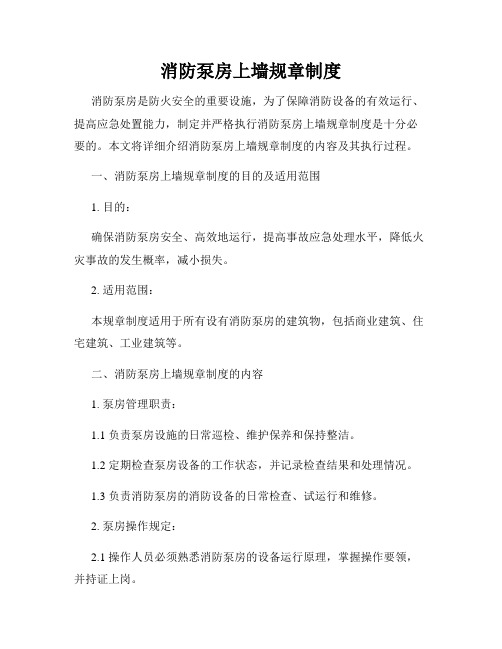 消防泵房上墙规章制度

消防泵房是防火安全的重要设施，为了保障消防设备的有效运行、提高应急处置能力，制定并严格执行消防泵房上墙规章制度是十分必要的。本文将详细介绍消防泵房上墙规章制度的内容及其执行过程。

一、消防泵房上墙规章制度的目的及适用范围

1. 目的：

确保消防泵房安全、高效地运行，提高事故应急处理水平，降低火灾事故的发生概率，减小损失。

2. 适用范围：

本规章制度适用于所有设有消防泵房的建筑物，包括商业建筑、住宅建筑、工业建筑等。

二、消防泵房上墙规章制度的内容

1. 泵房管理职责：

1.1 负责泵房设施的日常巡检、维护保养和保持整洁。

1.2 定期检查泵房设备的工作状态，并记录检查结果和处理情况。

1.3 负责消防泵房的消防设备的日常检查、试运行和维修。

2. 泵房操作规定：

2.1 操作人员必须熟悉消防泵房的设备运行原理，掌握操作要领，并持证上岗。